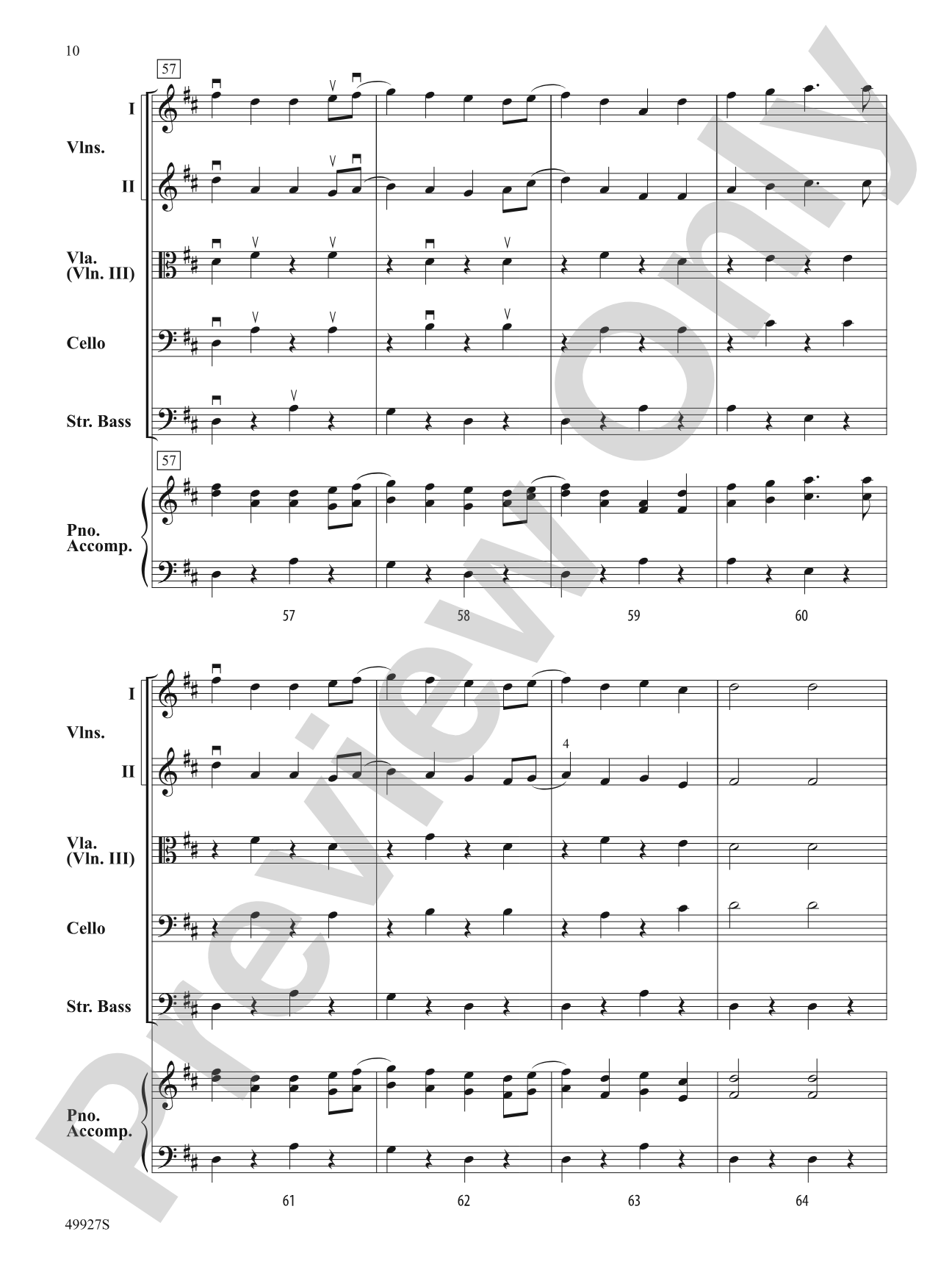 10

57

I

Vlns.

II

Vla. (Vln. III)

Cello

Str. Bass

57

Pno. Accomp.

57 58 59 60

I

Vlns.

II

4

Vla. (Vln. III)

Cello

Str. Bass

Pno. Accomp.

61 62 63 64

49927S

Preview Only